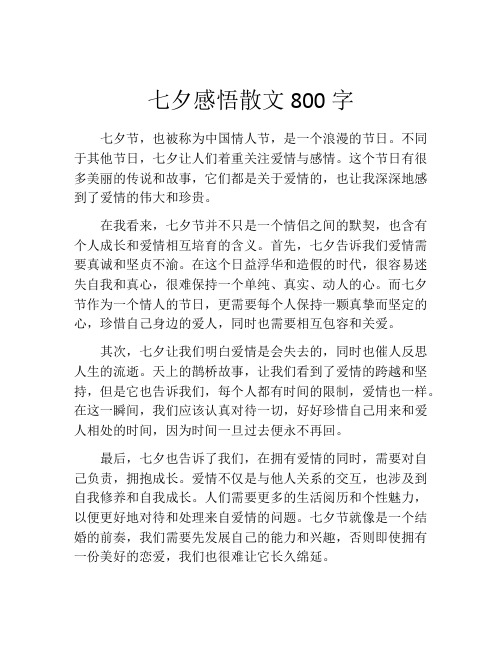 七夕感悟散文 800 字

七夕节，也被称为中国情人节，是一个浪漫的节日。不同于其他节日，七夕让人们着重关注爱情与感情。这个节日有很多美丽的传说和故事，它们都是关于爱情的，也让我深深地感到了爱情的伟大和珍贵。

在我看来，七夕节并不只是一个情侣之间的默契，也含有个人成长和爱情相互培育的含义。首先，七夕告诉我们爱情需要真诚和坚贞不渝。在这个日益浮华和造假的时代，很容易迷失自我和真心，很难保持一个单纯、真实、动人的心。而七夕节作为一个情人的节日，更需要每个人保持一颗真挚而坚定的心，珍惜自己身边的爱人，同时也需要相互包容和关爱。

其次，七夕让我们明白爱情是会失去的，同时也催人反思人生的流逝。天上的鹊桥故事，让我们看到了爱情的跨越和坚持，但是它也告诉我们，每个人都有时间的限制，爱情也一样。在这一瞬间，我们应该认真对待一切，好好珍惜自己用来和爱人相处的时间，因为时间一旦过去便永不再回。

最后，七夕也告诉了我们，在拥有爱情的同时，需要对自己负责，拥抱成长。爱情不仅是与他人关系的交互，也涉及到自我修养和自我成长。人们需要更多的生活阅历和个性魅力，以便更好地对待和处理来自爱情的问题。七夕节就像是一个结婚的前奏，我们需要先发展自己的能力和兴趣，否则即使拥有一份美好的恋爱，我们也很难让它长久绵延。